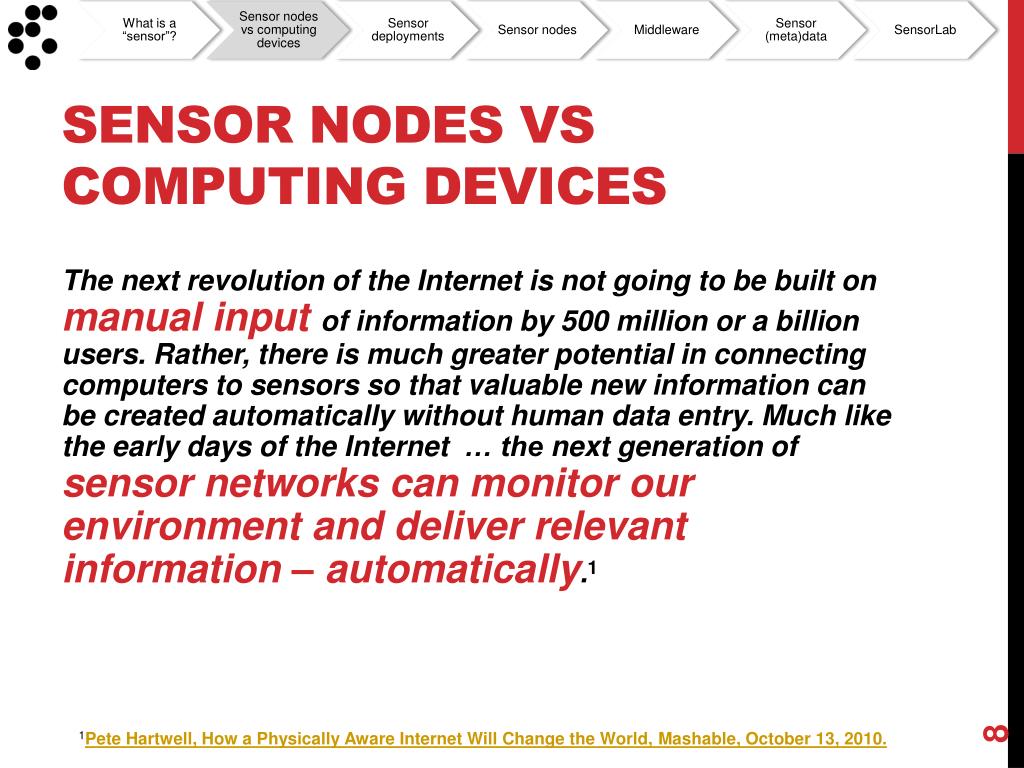 What is a "sensor"?

Sensor nodes vs computing devices

Sensor deployments

Sensor nodes

Middleware

Sensor (meta)data

SensorLab

SENSOR NODES VS COMPUTING DEVICES

The next revolution of the Internet is not going to be built on manual input of information by 500 million or a billion users. Rather, there is much greater potential in connecting computers to sensors so that valuable new information can be created automatically without human data entry. Much like the early days of the Internet … the next generation of sensor networks can monitor our environment and deliver relevant information – automatically.$^1$

$^1$Pete Hartwell, How a Physically Aware Internet Will Change the World, Mashable, October 13, 2010.

8